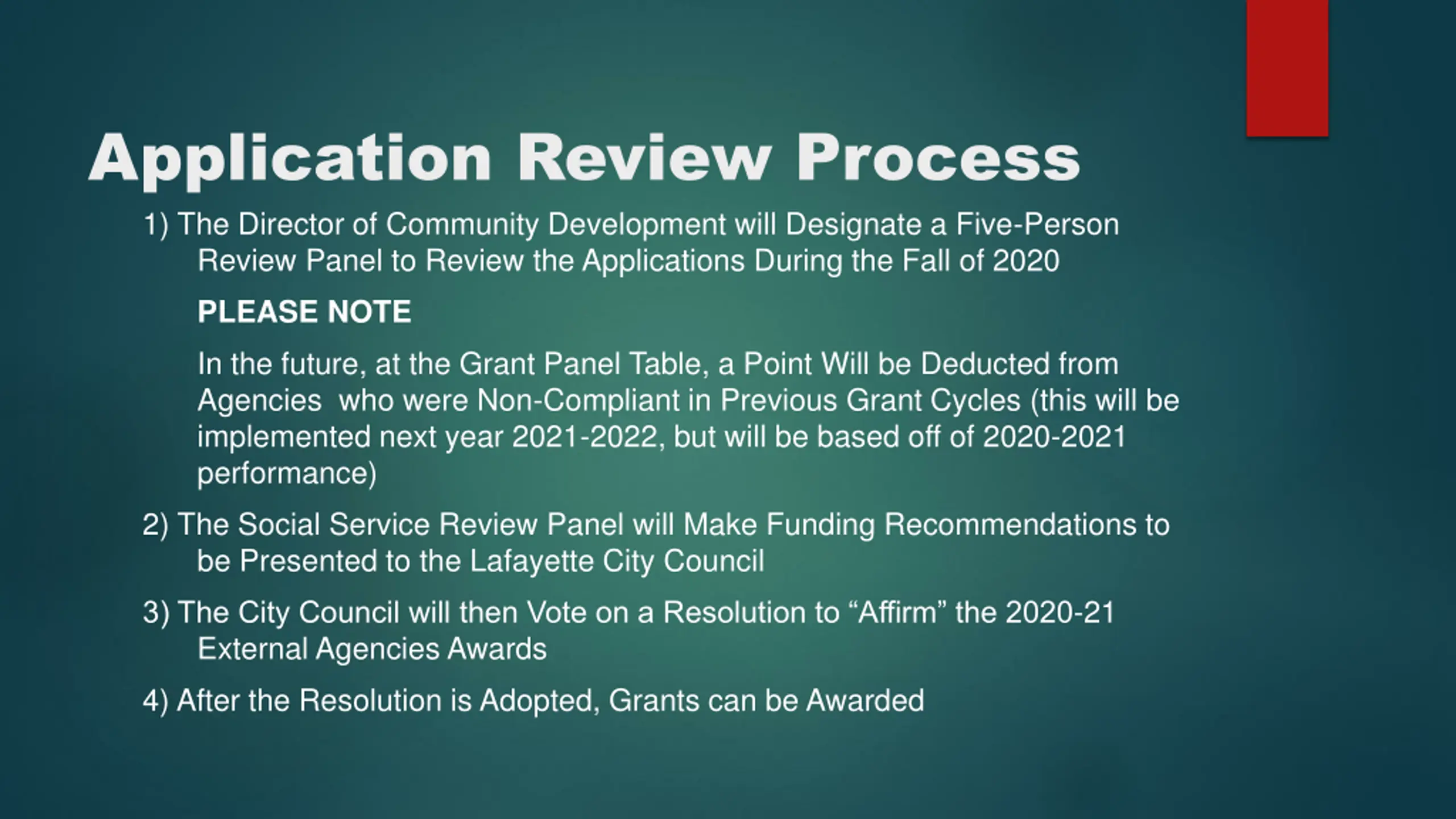 Application Review Process

1) The Director of Community Development will Designate a Five-Person Review Panel to Review the Applications During the Fall of 2020

PLEASE NOTE

In the future, at the Grant Panel Table, a Point Will be Deducted from Agencies who were Non-Compliant in Previous Grant Cycles (this will be implemented next year 2021-2022, but will be based off of 2020-2021 performance)

2) The Social Service Review Panel will Make Funding Recommendations to be Presented to the Lafayette City Council

3) The City Council will then Vote on a Resolution to “Affirm” the 2020-21 External Agencies Awards

4) After the Resolution is Adopted, Grants can be Awarded